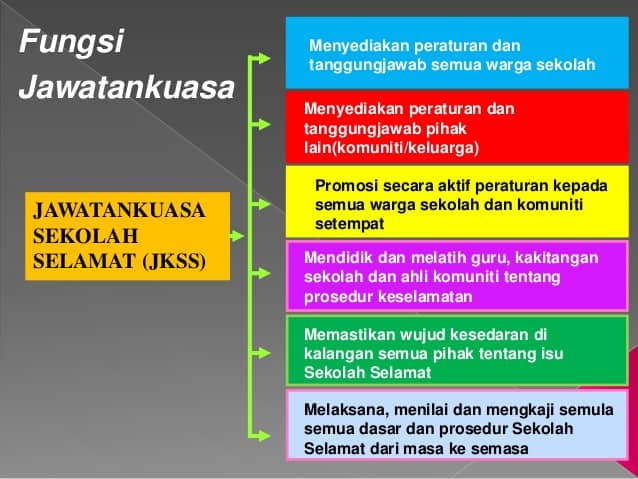 Fungsi Jawatankuasa

JAWATANKUASA SEKOLAH SELAMAT (JKSS)

Menyediakan peraturan dan tanggungjawab semua warga sekolah

Menyediakan peraturan dan tanggungjawab pihak lain(komuniti/keluarga)

Promosi secara aktif peraturan kepada semua warga sekolah dan komuniti setempat

Mendidik dan melatih guru, kakitangan sekolah dan ahli komuniti tentang prosedur keselamatan

Memastikan wujud kesedaran di kalangan semua pihak tentang isu Sekolah Selamat

Melaksana, menilai dan mengkaji semula semua dasar dan prosedur Sekolah Selamat dari masa ke semasa